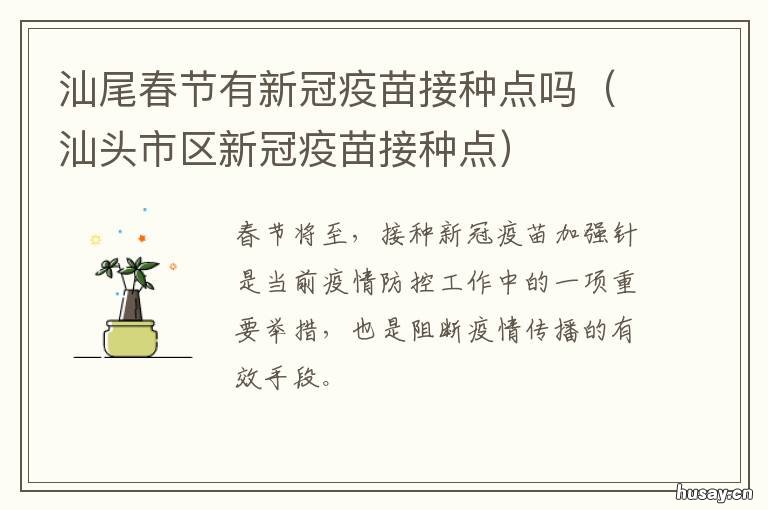 汕尾春节有新冠疫苗接种点吗（汕头市区新冠疫苗接种点）

春节将至，接种新冠疫苗加强针是当前疫情防控工作中的一项重要举措，也是阻断疫情传播的有效手段。

husay.cn